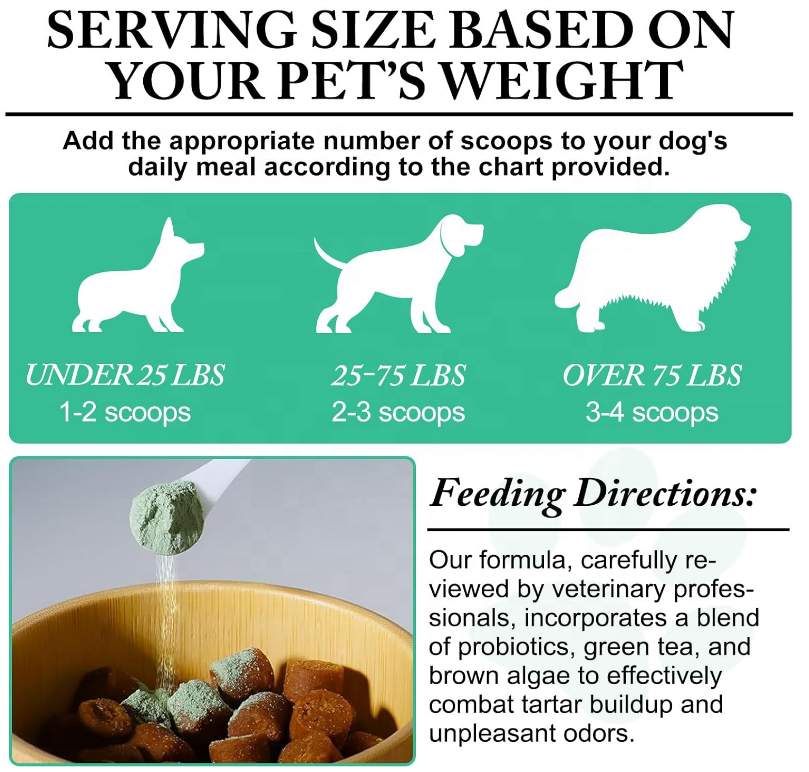 SERVING SIZE BASED ON YOUR PET'S WEIGHT

Add the appropriate number of scoops to your dog's daily meal according to the chart provided.

UNDER 25 LBS
1-2 scoops

25-75 LBS
2-3 scoops

OVER 75 LBS
3-4 scoops

Feeding Directions:

Our formula, carefully reviewed by veterinary professionals, incorporates a blend of probiotics, green tea, and brown algae to effectively combat tartar buildup and unpleasant odors.